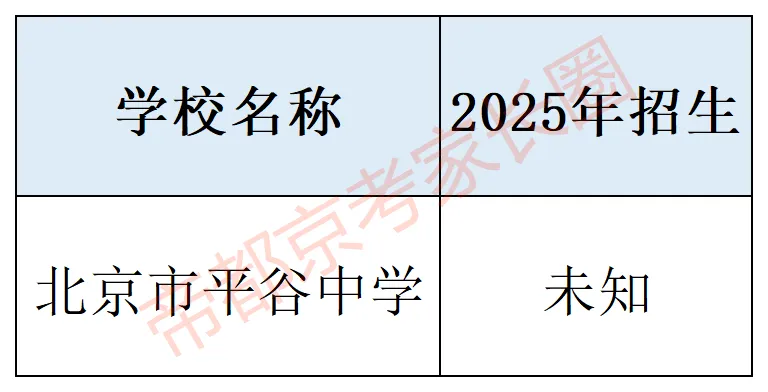 | 学校名称 | 2025年招生 |
|---|---|
| 北京市平谷中学 | 未知 |

帝都京考家长圈